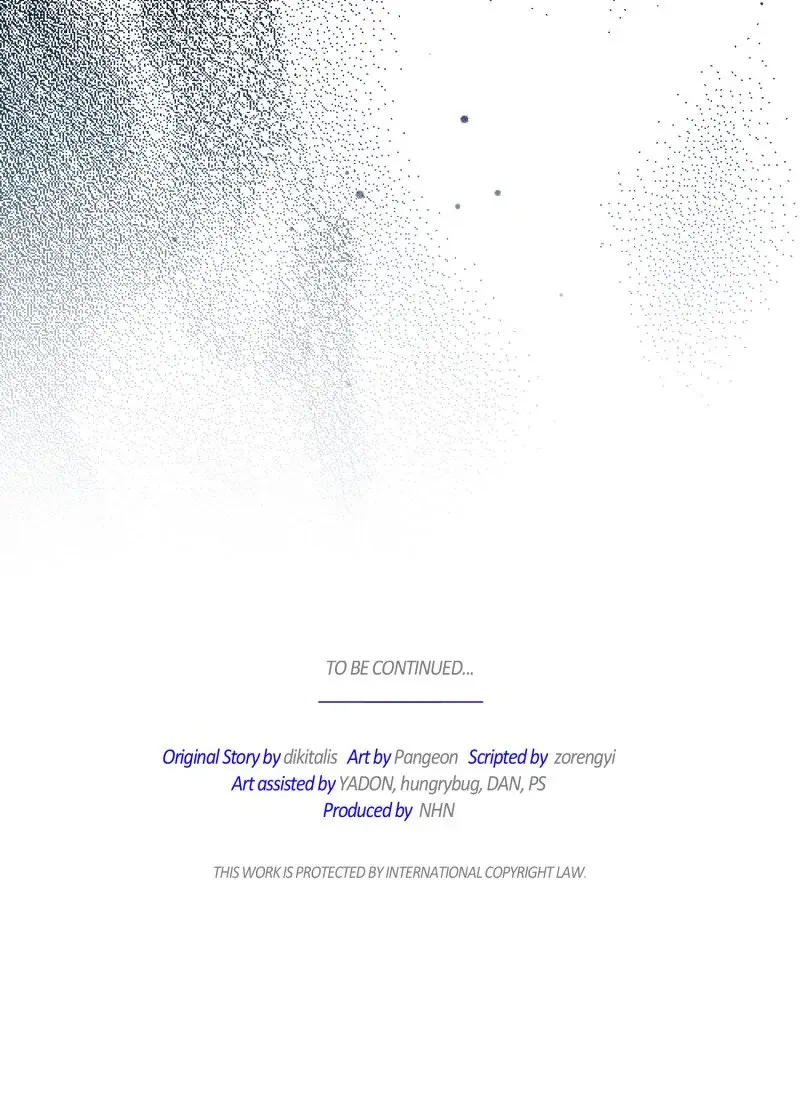 TO BE CONTINUED...

Original Story by dikitalis Art by Pangeon Scripted by zorengyi
Art assisted by YADON, hungrybug, DAN, PS
Produced by NHN

THIS WORK IS PROTECTED BY INTERNATIONAL COPYRIGHT LAW.